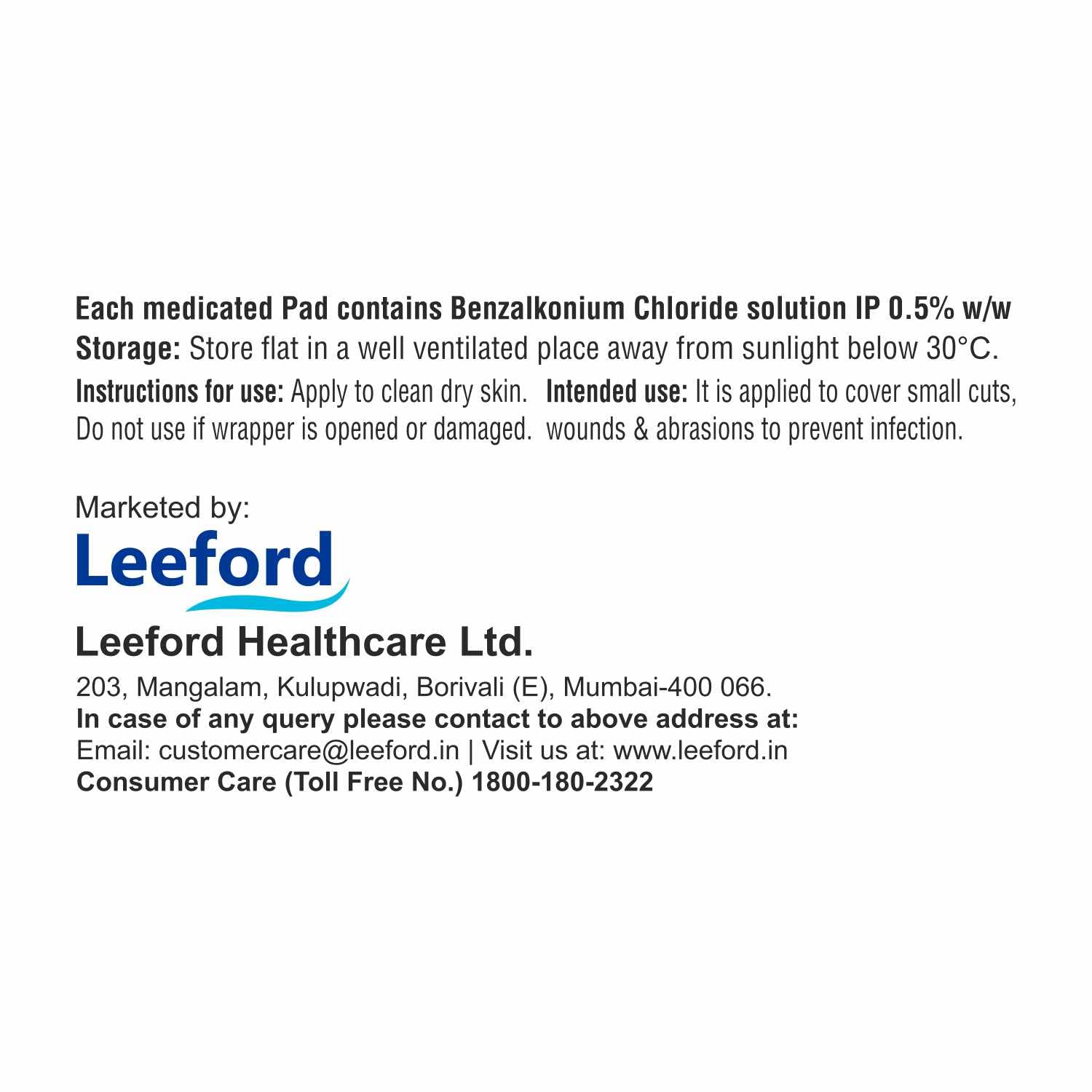 Each medicated Pad contains Benzalkonium Chloride solution IP 0.5% w/w

Storage: Store flat in a well ventilated place away from sunlight below 30°C.

Instructions for use: Apply to clean dry skin. Do not use if wrapper is opened or damaged.

Intended use: It is applied to cover small cuts, wounds & abrasions to prevent infection.

Marketed by:

Leeford

Leeford Healthcare Ltd.

203, Mangalam, Kulupwadi, Borivali (E), Mumbai-400 066.
In case of any query please contact to above address at:
Email: customercare@leeford.in | Visit us at: www.leeford.in
Consumer Care (Toll Free No.) 1800-180-2322